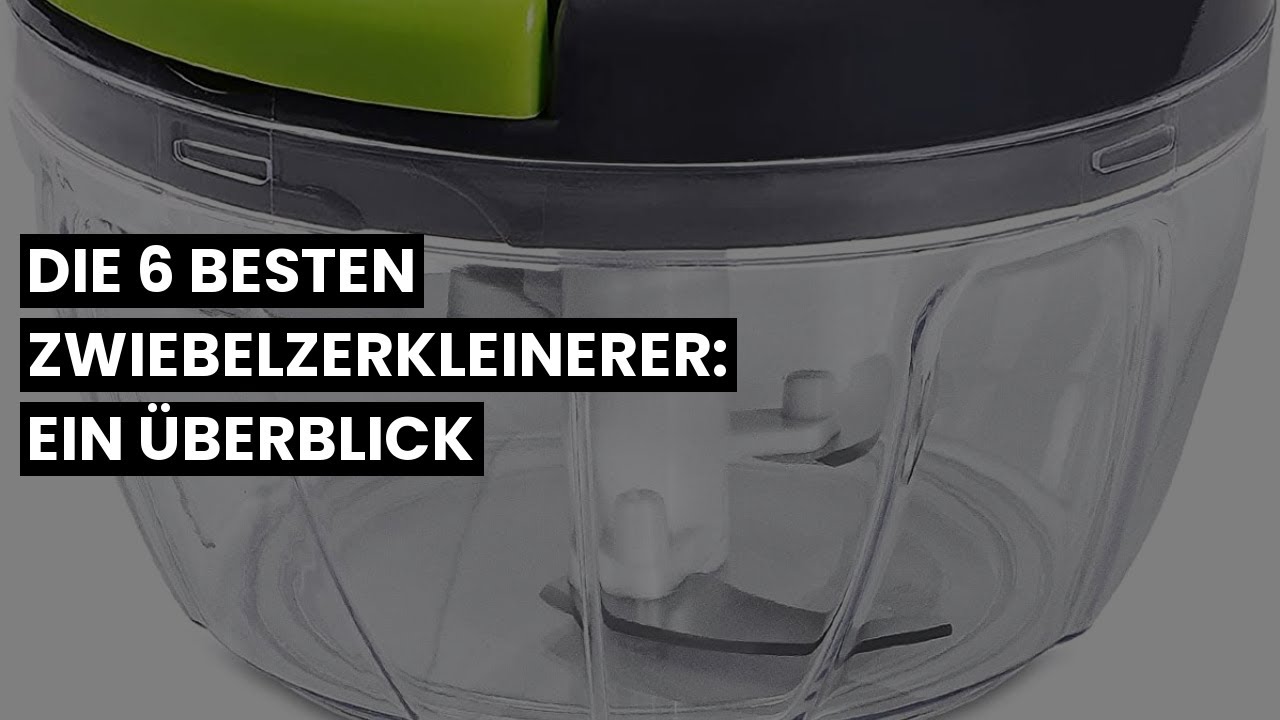 DIE 6 BESTEN ZWIEBELZERKLEINERER: EIN ÜBERBLICK